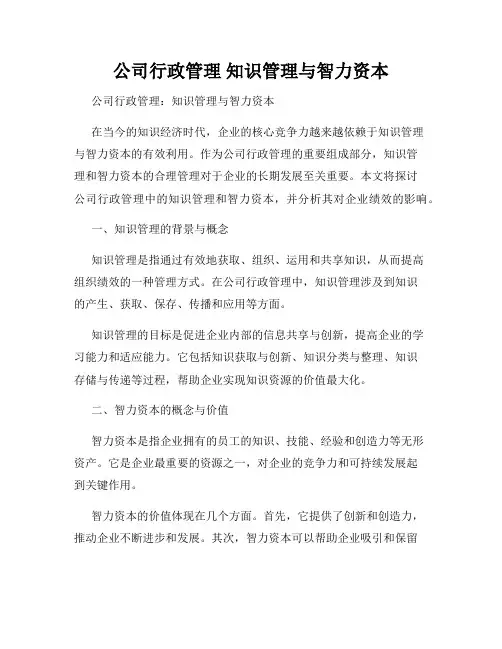 公司行政管理 知识管理与智力资本

公司行政管理：知识管理与智力资本

在当今的知识经济时代，企业的核心竞争力越来越依赖于知识管理与智力资本的有效利用。作为公司行政管理的重要组成部分，知识管理和智力资本的合理管理对于企业的长期发展至关重要。本文将探讨公司行政管理中的知识管理和智力资本，并分析其对企业绩效的影响。

一、知识管理的背景与概念

知识管理是指通过有效地获取、组织、运用和共享知识，从而提高组织绩效的一种管理方式。在公司行政管理中，知识管理涉及到知识的产生、获取、保存、传播和应用等方面。

知识管理的目标是促进企业内部的信息共享与创新，提高企业的学习能力和适应能力。它包括知识获取与创新、知识分类与整理、知识存储与传递等过程，帮助企业实现知识资源的价值最大化。

二、智力资本的概念与价值

智力资本是指企业拥有的员工的知识、技能、经验和创造力等无形资产。它是企业最重要的资源之一，对企业的竞争力和可持续发展起到关键作用。

智力资本的价值体现在几个方面。首先，它提供了创新和创造力，推动企业不断进步和发展。其次，智力资本可以帮助企业吸引和保留